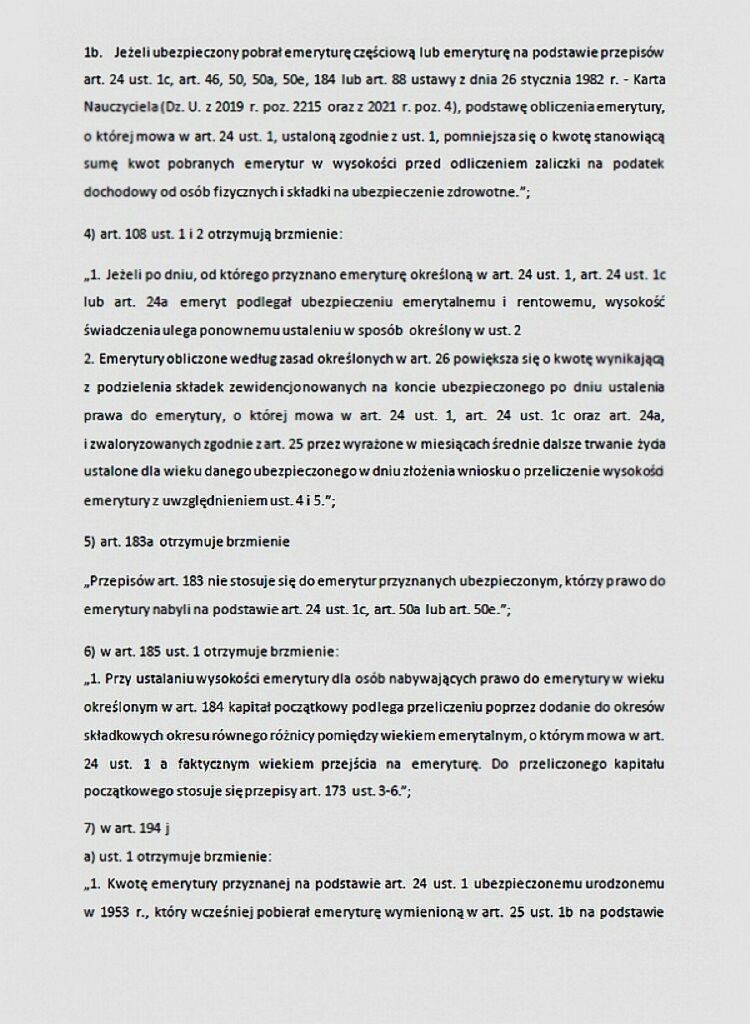 1b. Jeżeli ubezpieczony pobrał emeryturę częściową lub emeryturę na podstawie przepisów art. 24 ust. 1c, art. 46, 50, 50a, 50e, 184 lub art. 88 ustawy z dnia 26 stycznia 1982 r. - Karta Nauczyciela (Dz. U. z 2019 r. poz. 2215 oraz z 2021 r. poz. 4), podstawę obliczenia emerytury, o której mowa w art. 24 ust. 1, ustaloną zgodnie z ust. 1, pomniejsza się o kwotę stanowiącą sumę kwot pobranych emerytur w wysokości przed odliczeniem zaliczki na podatek dochodowy od osób fizycznych i składki na ubezpieczenie zdrowotne.";

4) art. 108 ust. 1 i 2 otrzymują brzmienie:

„1. Jeżeli po dniu, od którego przyznano emeryturę określoną w art. 24 ust. 1, art. 24 ust. 1c lub art. 24a emeryt podlegał ubezpieczeniu emerytalnemu i rentowemu, wysokość świadczenia ulega ponownemu ustaleniu w sposób określony w ust. 2
2. Emerytury obliczone według zasad określonych w art. 26 powiększa się o kwotę wynikającą z podzielenia składek zewidencjonowanych na koncie ubezpieczonego po dniu ustalenia prawa do emerytury, o której mowa w art. 24 ust. 1, art. 24 ust. 1c oraz art. 24a, i zwaloryzowanych zgodnie z art. 25 przez wyrażone w miesiącach średnie dalsze trwanie życia ustalone dla wieku danego ubezpieczonego w dniu złożenia wniosku o przeliczenie wysokości emerytury z uwzględnieniem ust. 4 i 5.";

5) art. 183a otrzymuje brzmienie

„Przepisów art. 183 nie stosuje się do emerytur przyznanych ubezpieczonym, którzy prawo do emerytury nabyli na podstawie art. 24 ust. 1c, art. 50a lub art. 50e.";

6) w art. 185 ust. 1 otrzymuje brzmienie:
„1. Przy ustalaniu wysokości emerytury dla osób nabywających prawo do emerytury w wieku określonym w art. 184 kapitał początkowy podlega przeliczeniu poprzez dodanie do okresów składkowych okresu równego różnicy pomiędzy wiekiem emerytalnym, o którym mowa w art. 24 ust. 1 a faktycznym wiekiem przejścia na emeryturę. Do przeliczonego kapitału początkowego stosuje się przepisy art. 173 ust. 3-6.";

7) w art. 194 j
a) ust. 1 otrzymuje brzmienie:
„1. Kwotę emerytury przyznanej na podstawie art. 24 ust. 1 ubezpieczonemu urodzonemu w 1953 r., który wcześniej pobierał emeryturę wymienioną w art. 25 ust. 1b na podstawie